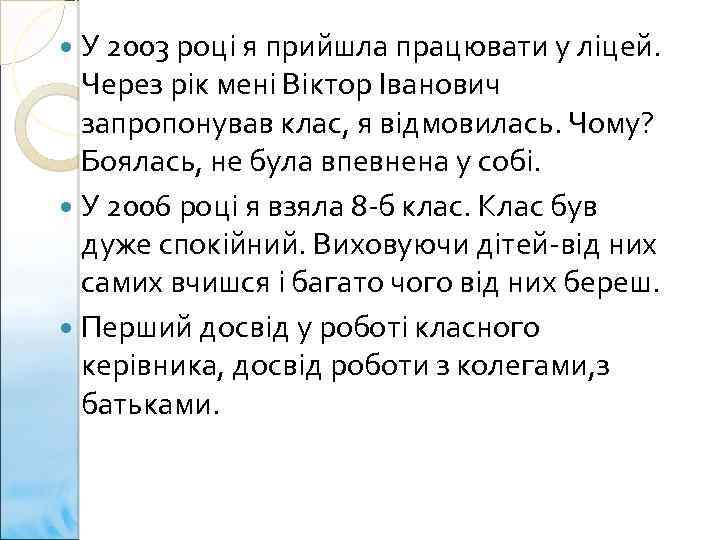 У 2003 році я прийшла працювати у ліцей. Через рік мені Віктор Іванович запропонував клас, я відмовилась. Чому? Боялась, не була впевнена у собі.

У 2006 році я взяла 8-б клас. Клас був дуже спокійний. Виховуючи дітей-від них самих вчишся і багато чого від них береш.

Перший досвід у роботі класного керівника, досвід роботи з колегами,з батьками.